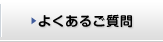 よくあるご質問